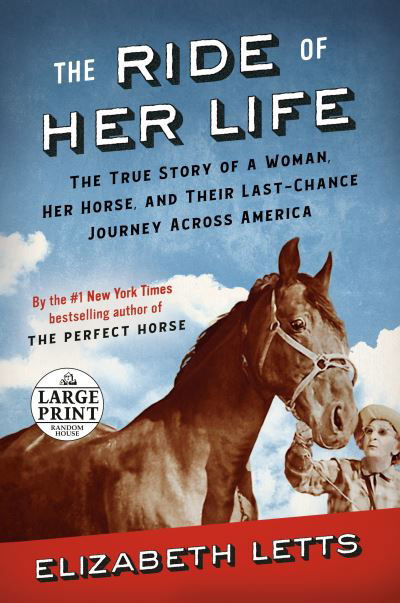 THE RIDE OF HER LIFE

THE TRUE STORY OF A WOMAN, HER HORSE, AND THEIR LAST-CHANCE JOURNEY ACROSS AMERICA

By the #1 New York Times bestselling author of THE PERFECT HORSE

LARGE PRINT
RANDOM HOUSE

ELIZABETH LETTS